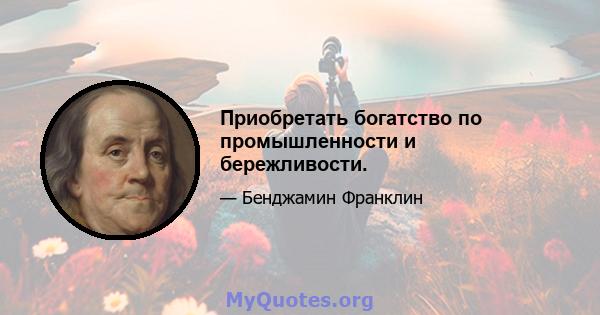 Приобретать богатство по промышленности и бережливости.

— Бенджамин Франклин

MyQuotes.org